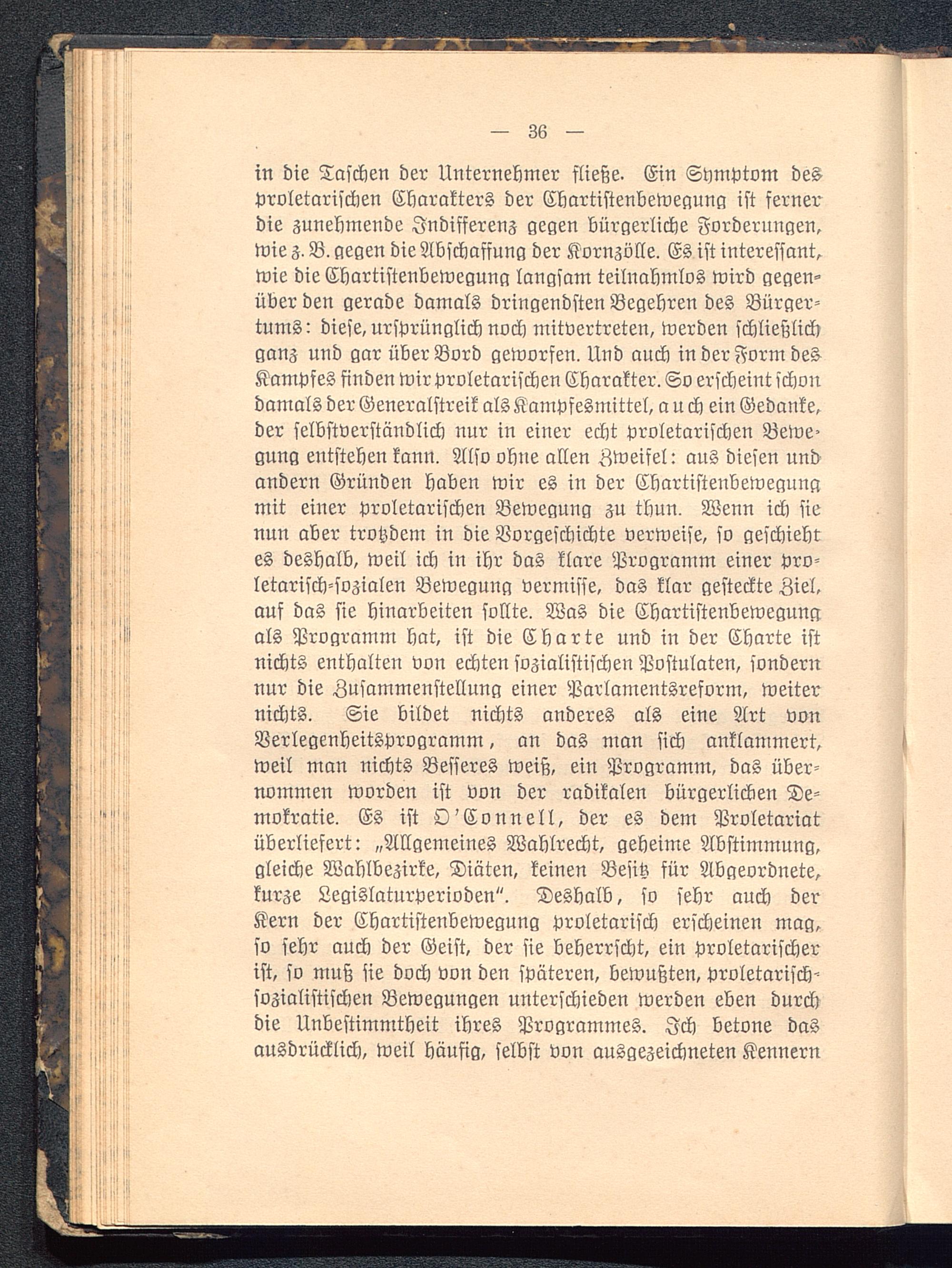 — 36 —

in die Taschen der Unternehmer fließe. Ein Symptom des proletarischen Charakters der Chartistenbewegung ist ferner die zunehmende Indifferenz gegen bürgerliche Forderungen, wie z. B. gegen die Abschaffung der Kornzölle. Es ist interessant, wie die Chartistenbewegung langsam teilnahmlos wird gegenüber den gerade damals dringendsten Begehren des Bürgertums: diese, ursprünglich noch mitvertreten, werden schließlich ganz und gar über Bord geworfen. Und auch in der Form des Kampfes finden wir proletarischen Charakter. So erscheint schon damals der Generalstreik als Kampfesmittel, auch ein Gedanke, der selbstverständlich nur in einer echt proletarischen Bewegung entstehen kann. Also ohne allen Zweifel: aus diesen und andern Gründen haben wir es in der Chartistenbewegung mit einer proletarischen Bewegung zu thun. Wenn ich sie nun aber trotzdem in die Vorgeschichte verweise, so geschieht es deshalb, weil ich in ihr das klare Programm einer proletarisch-sozialen Bewegung vermisse, das klar gesteckte Ziel, auf das sie hinarbeiten sollte. Was die Chartistenbewegung als Programm hat, ist die Charte und in der Charte ist nichts enthalten von echten sozialistischen Postulaten, sondern nur die Zusammenstellung einer Parlamentsreform, weiter nichts. Sie bildet nichts anderes als eine Art von Verlegenheitsprogramm, an das man sich anklammert, weil man nichts Besseres weiß, ein Programm, das übernommen worden ist von der radikalen bürgerlichen Demokratie. Es ist O'Connell, der es dem Proletariat überliefert: „Allgemeines Wahlrecht, geheime Abstimmung, gleiche Wahlbezirke, Diäten, keinen Besitz für Abgeordnete, kurze Legislaturperioden". Deshalb, so sehr auch der Kern der Chartistenbewegung proletarisch erscheinen mag, so sehr auch der Geist, der sie beherrscht, ein proletarischer ist, so muß sie doch von den späteren, bewußten, proletarisch-sozialistischen Bewegungen unterschieden werden eben durch die Unbestimmtheit ihres Programmes. Ich betone das ausdrücklich, weil häufig, selbst von ausgezeichneten Kennern